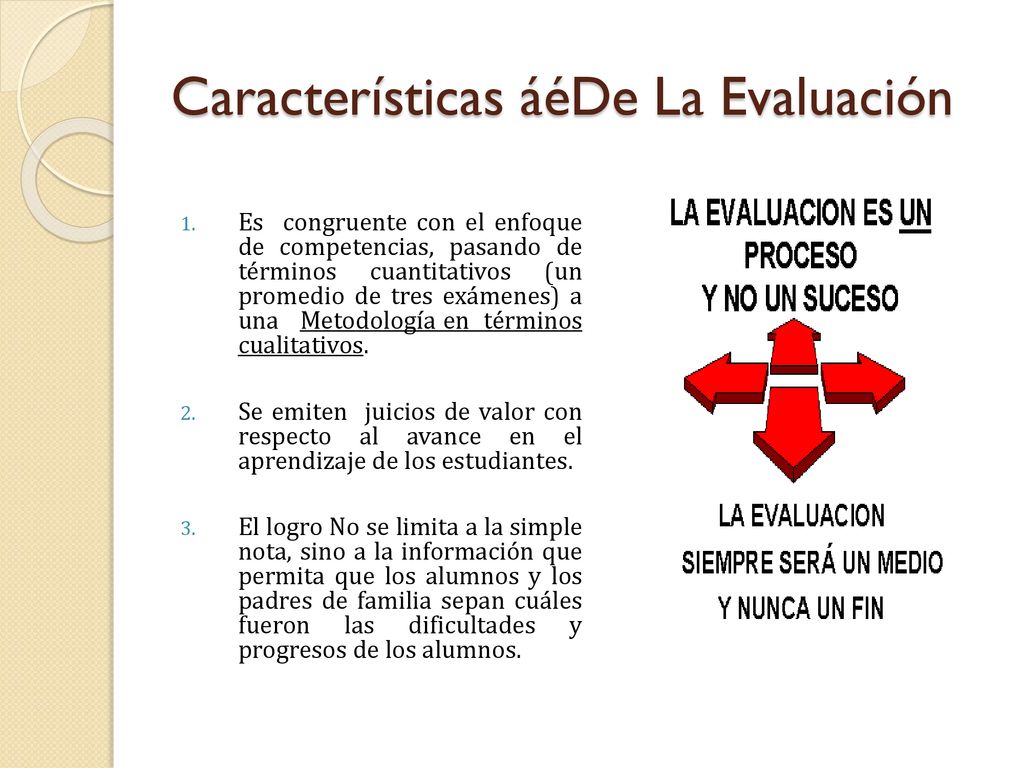 Características áéDe La Evaluación

1. Es congruente con el enfoque de competencias, pasando de términos cuantitativos (un promedio de tres exámenes) a una Metodología en términos cualitativos.

2. Se emiten juicios de valor con respecto al avance en el aprendizaje de los estudiantes.

3. El logro No se limita a la simple nota, sino a la información que permita que los alumnos y los padres de familia sepan cuáles fueron las dificultades y progresos de los alumnos.

LA EVALUACION ES UN PROCESO Y NO UN SUCESO

LA EVALUACION SIEMPRE SERÁ UN MEDIO Y NUNCA UN FIN